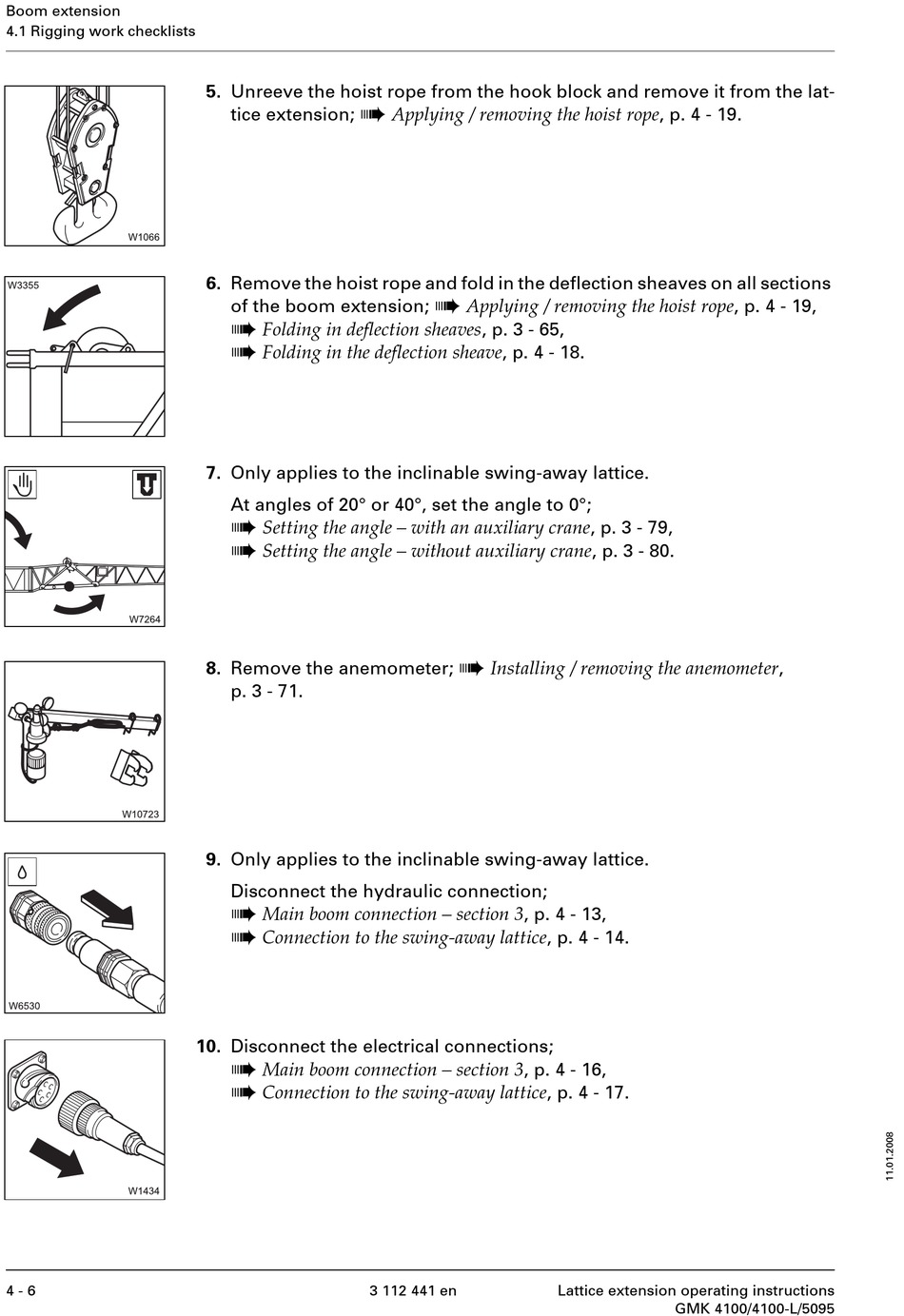 Boom extension
4.1 Rigging work checklists

W1066

5. Unreeve the hoist rope from the hook block and remove it from the lattice extension; ➠ Applying / removing the hoist rope, p. 4 - 19.

W3355

6. Remove the hoist rope and fold in the deflection sheaves on all sections of the boom extension; ➠ Applying / removing the hoist rope, p. 4 - 19, ➠ Folding in deflection sheaves, p. 3 - 65, ➠ Folding in the deflection sheave, p. 4 - 18.

W7264

7. Only applies to the inclinable swing-away lattice.

At angles of 20° or 40°, set the angle to 0°; ➠ Setting the angle – with an auxiliary crane, p. 3 - 79, ➠ Setting the angle – without auxiliary crane, p. 3 - 80.

W10723

8. Remove the anemometer; ➠ Installing / removing the anemometer, p. 3 - 71.

W6530

9. Only applies to the inclinable swing-away lattice.

Disconnect the hydraulic connection; ➠ Main boom connection – section 3, p. 4 - 13, ➠ Connection to the swing-away lattice, p. 4 - 14.

W1434

10. Disconnect the electrical connections; ➠ Main boom connection – section 3, p. 4 - 16, ➠ Connection to the swing-away lattice, p. 4 - 17.

11.01.2008

4 - 6 3 112 441 en Lattice extension operating instructions GMK 4100/4100-L/5095